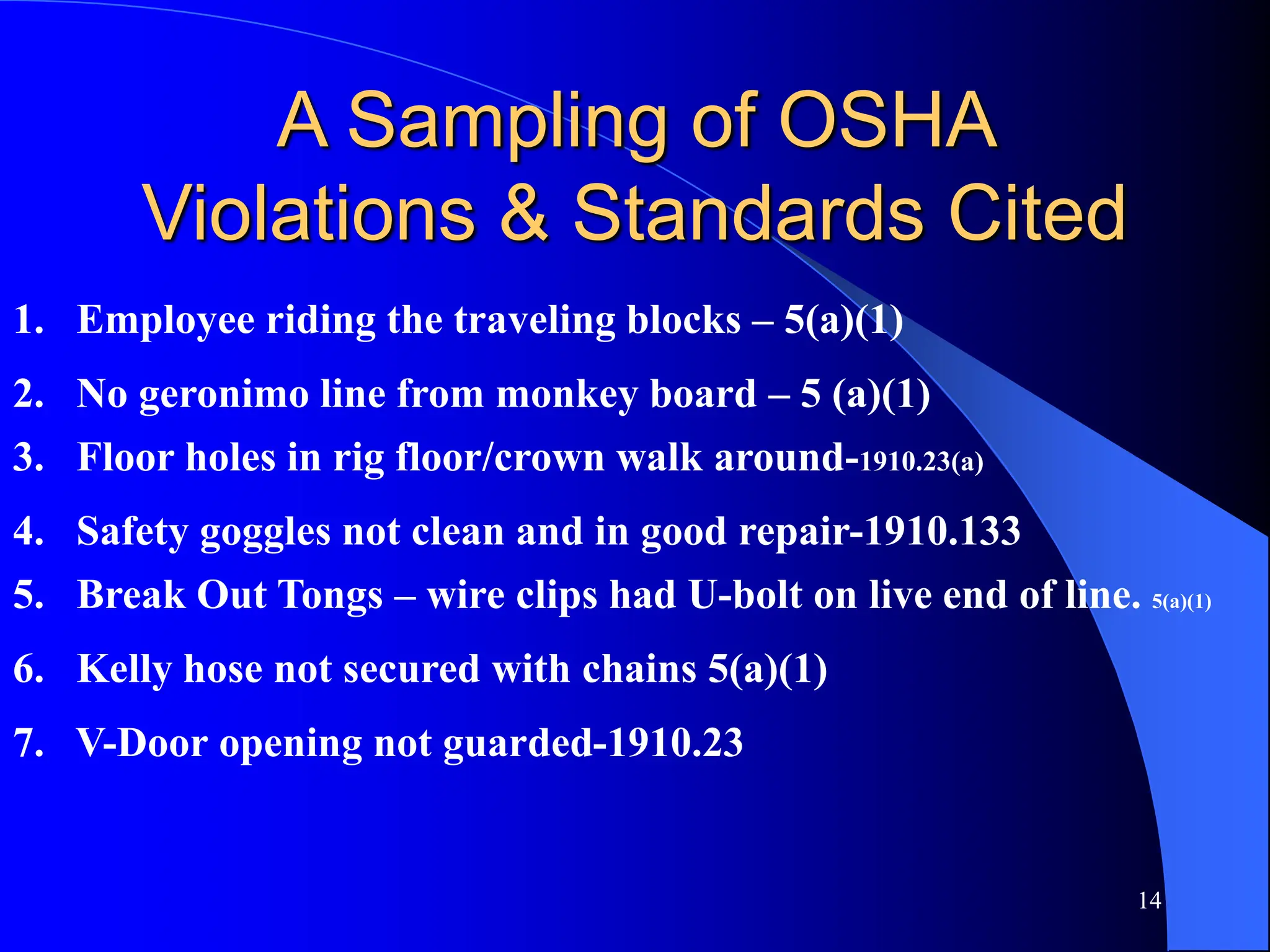 A Sampling of OSHA Violations & Standards Cited

1. Employee riding the traveling blocks – 5(a)(1)

2. No geronimo line from monkey board – 5 (a)(1)

3. Floor holes in rig floor/crown walk around-1910.23(a)

4. Safety goggles not clean and in good repair-1910.133

5. Break Out Tongs – wire clips had U-bolt on live end of line. 5(a)(1)

6. Kelly hose not secured with chains 5(a)(1)

7. V-Door opening not guarded-1910.23

14